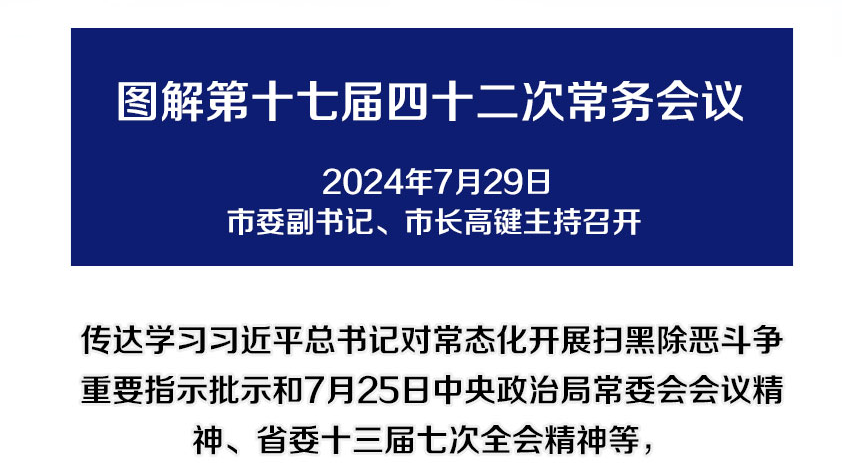 图解第十七届四十二次常务会议

2024年7月29日
市委副书记、市长高键主持召开

传达学习习近平总书记对常态化开展扫黑除恶斗争重要指示批示和7月25日中央政治局常委会会议精神、省委十三届七次全会精神等，